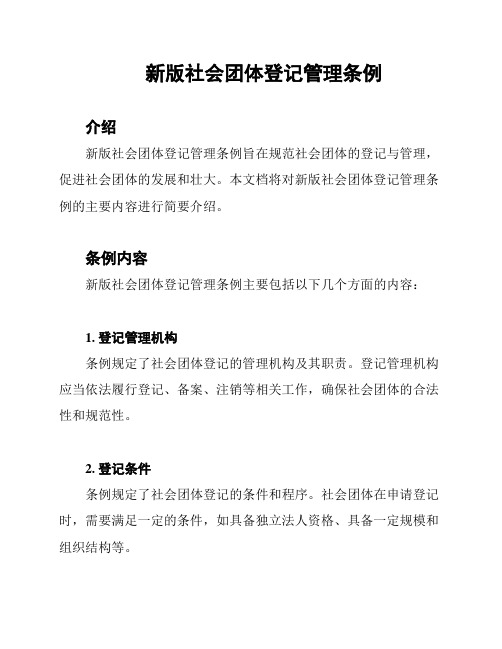 新版社会团体登记管理条例

介绍

新版社会团体登记管理条例旨在规范社会团体的登记与管理，促进社会团体的发展和壮大。本文档将对新版社会团体登记管理条例的主要内容进行简要介绍。

条例内容

新版社会团体登记管理条例主要包括以下几个方面的内容：

1. 登记管理机构

条例规定了社会团体登记的管理机构及其职责。登记管理机构应当依法履行登记、备案、注销等相关工作，确保社会团体的合法性和规范性。

2. 登记条件

条例规定了社会团体登记的条件和程序。社会团体在申请登记时，需要满足一定的条件，如具备独立法人资格、具备一定规模和组织结构等。